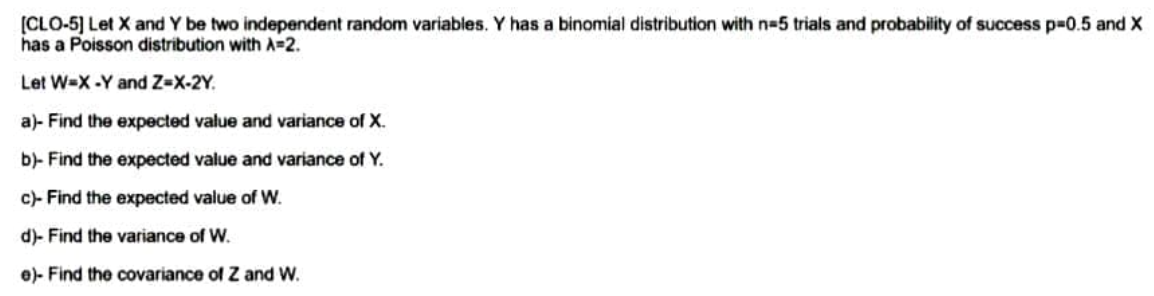 [CLO-5] Let X and Y be two independent random variables. Y has a binomial distribution with n=5 trials and probability of success p=0.5 and X has a Poisson distribution with λ=2.

Let W=X -Y and Z=X-2Y.

a)- Find the expected value and variance of X.

b)- Find the expected value and variance of Y.

c)- Find the expected value of W.

d)- Find the variance of W.

e)- Find the covariance of Z and W.